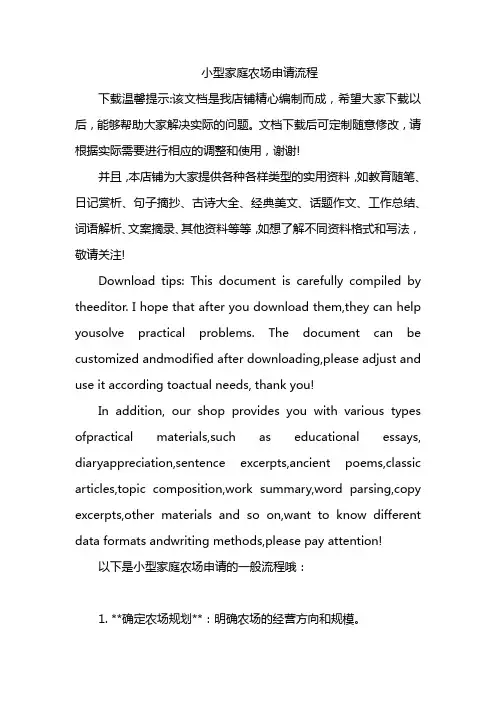 小型家庭农场申请流程

下载温馨提示:该文档是我店铺精心编制而成，希望大家下载以后，能够帮助大家解决实际的问题。文档下载后可定制随意修改，请根据实际需要进行相应的调整和使用，谢谢!

并且,本店铺为大家提供各种各样类型的实用资料,如教育随笔、日记赏析、句子摘抄、古诗大全、经典美文、话题作文、工作总结、词语解析、文案摘录、其他资料等等,如想了解不同资料格式和写法，敬请关注!

Download tips: This document is carefully compiled by theeditor. I hope that after you download them,they can help yousolve practical problems. The document can be customized andmodified after downloading,please adjust and use it according toactual needs, thank you!

In addition, our shop provides you with various types ofpractical materials,such as educational essays, diaryappreciation,sentence excerpts,ancient poems,classic articles,topic composition,work summary,word parsing,copy excerpts,other materials and so on,want to know different data formats andwriting methods,please pay attention!

以下是小型家庭农场申请的一般流程哦：

1. **确定农场规划**：明确农场的经营方向和规模。